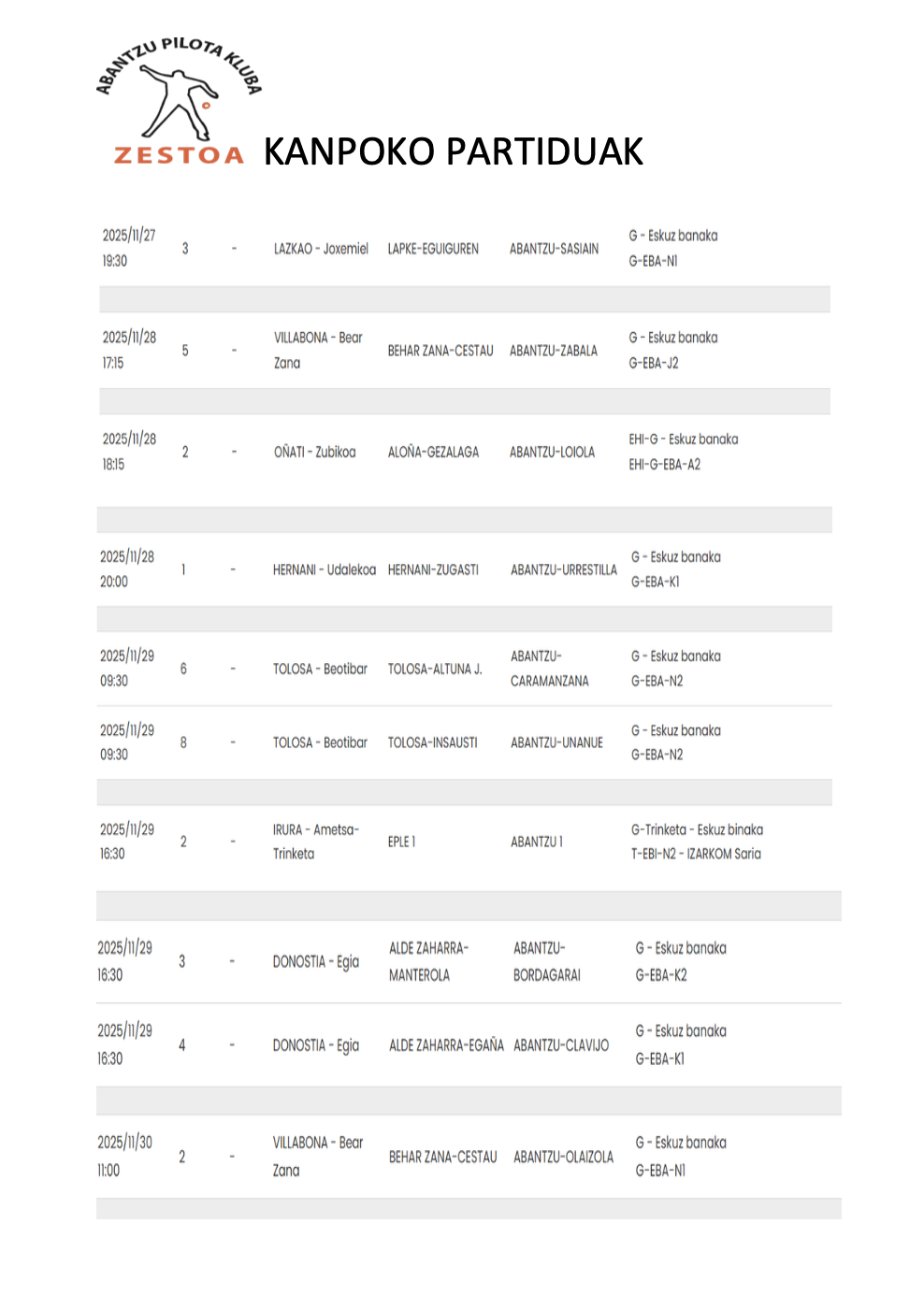 ABANTZU PILOTA KLUBA
ZESTOA

KANPOKO PARTIDUAK

| | | | | | | |
|---|---|---|---|---|---|---|
| 2025/11/27 19:30 | 3 | - | LAZKAO - Joxemiel | LAPKE-EGUIGUREN | ABANTZU-SASIAIN | G - Eskuz banaka G-EBA-N1 |
| 2025/11/28 17:15 | 5 | - | VILLABONA - Bear Zana | BEHAR ZANA-CESTAU | ABANTZU-ZABALA | G - Eskuz banaka G-EBA-J2 |
| 2025/11/28 18:15 | 2 | - | OÑATI - Zubikoa | ALOÑA-GEZALAGA | ABANTZU-LOIOLA | EHI-G - Eskuz banaka EHI-G-EBA-A2 |
| 2025/11/28 20:00 | 1 | - | HERNANI - Udalekoa | HERNANI-ZUGASTI | ABANTZU-URRESTILLA | G - Eskuz banaka G-EBA-K1 |
| 2025/11/29 09:30 | 6 | - | TOLOSA - Beotibar | TOLOSA-ALTUNA J. | ABANTZU-CARAMANZANA | G - Eskuz banaka G-EBA-N2 |
| 2025/11/29 09:30 | 8 | - | TOLOSA - Beotibar | TOLOSA-INSAUSTI | ABANTZU-UNANUE | G - Eskuz banaka G-EBA-N2 |
| 2025/11/29 16:30 | 2 | - | IRURA - Ametsa-Trinketa | EPLE 1 | ABANTZU 1 | G-Trinketa - Eskuz binaka T-EBI-N2 - IZARKOM Saria |
| 2025/11/29 16:30 | 3 | - | DONOSTIA - Egia | ALDE ZAHARRA-MANTEROLA | ABANTZU-BORDAGARAI | G - Eskuz banaka G-EBA-K2 |
| 2025/11/29 16:30 | 4 | - | DONOSTIA - Egia | ALDE ZAHARRA-EGAÑA | ABANTZU-CLAVIJO | G - Eskuz banaka G-EBA-K1 |
| 2025/11/30 11:00 | 2 | - | VILLABONA - Bear Zana | BEHAR ZANA-CESTAU | ABANTZU-OLAIZOLA | G - Eskuz banaka G-EBA-N1 |